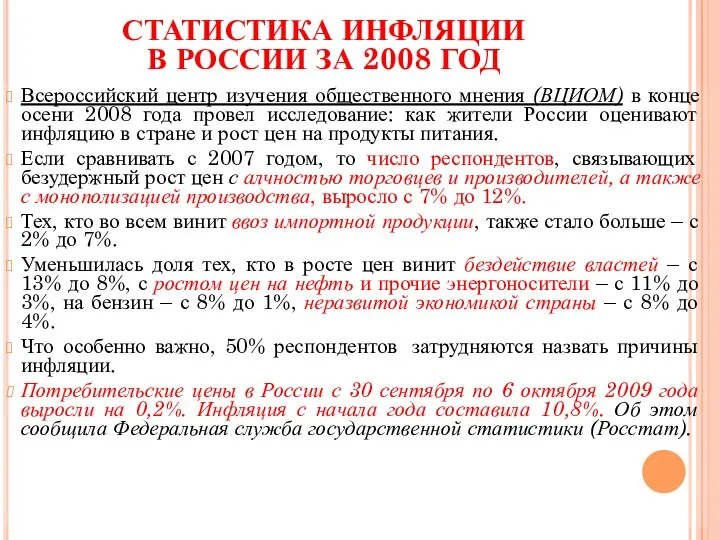 СТАТИСТИКА ИНФЛЯЦИИ
В РОССИИ ЗА 2008 ГОД

Всероссийский центр изучения общественного мнения (ВЦИОМ) в конце осени 2008 года провел исследование: как жители России оценивают инфляцию в стране и рост цен на продукты питания.

Если сравнивать с 2007 годом, то число респондентов, связывающих безудержный рост цен с алчностью торговцев и производителей, а также с монополизацией производства, выросло с 7% до 12%.

Тех, кто во всем винит ввоз импортной продукции, также стало больше – с 2% до 7%.

Уменьшилась доля тех, кто в росте цен винит бездействие властей – с 13% до 8%, с ростом цен на нефть и прочие энергоносители – с 11% до 3%, на бензин – с 8% до 1%, неразвитой экономикой страны – с 8% до 4%.

Что особенно важно, 50% респондентов затрудняются назвать причины инфляции.

Потребительские цены в России с 30 сентября по 6 октября 2009 года выросли на 0,2%. Инфляция с начала года составила 10,8%. Об этом сообщила Федеральная служба государственной статистики (Росстат).